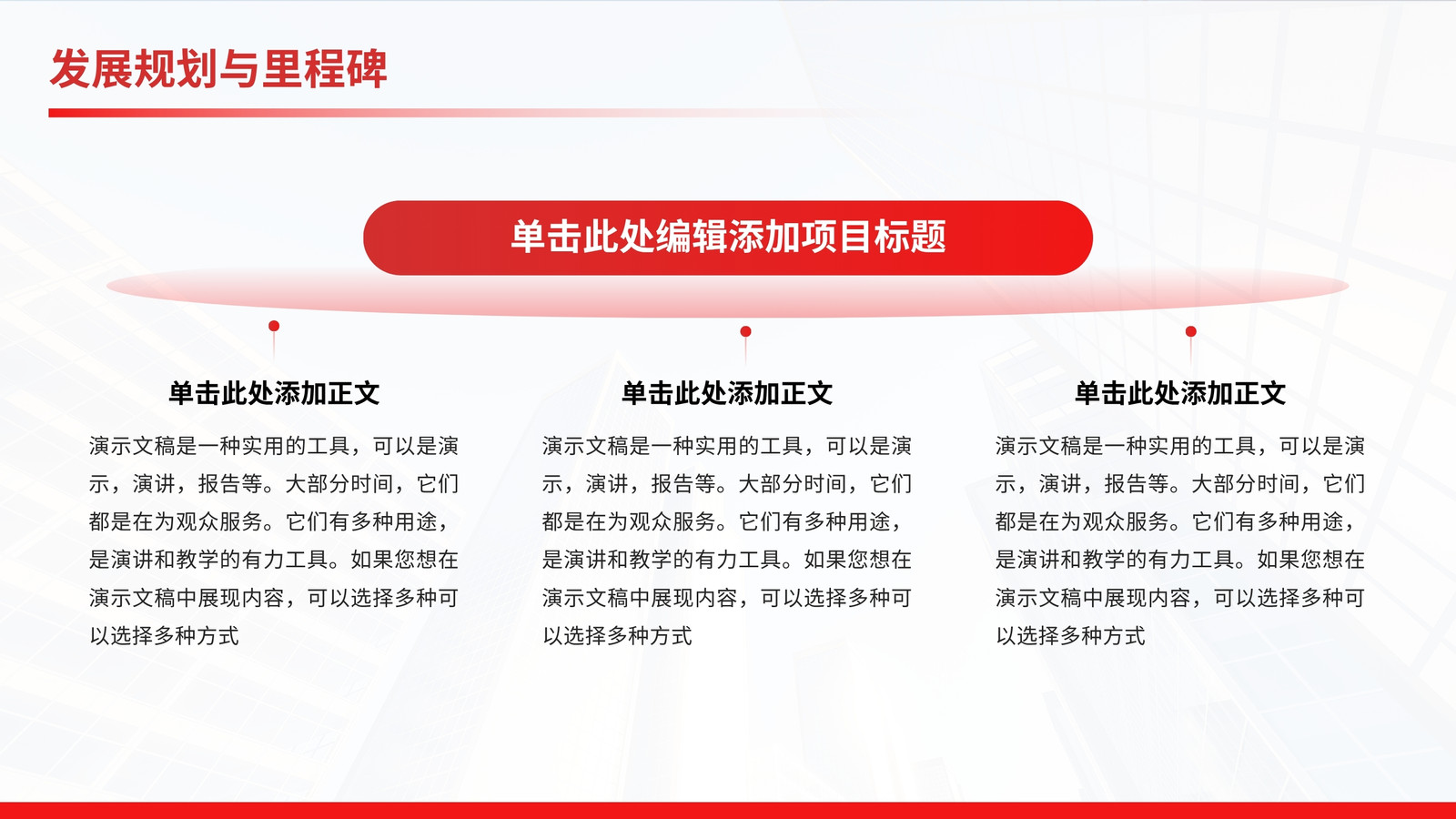 发展规划与里程碑

单击此处编辑添加项目标题

单击此处添加正文

演示文稿是一种实用的工具，可以是演示，演讲，报告等。大部分时间，它们都是在为观众服务。它们有多种用途，是演讲和教学的有力工具。如果您想在演示文稿中展现内容，可以选择多种可以选择多种方式

单击此处添加正文

演示文稿是一种实用的工具，可以是演示，演讲，报告等。大部分时间，它们都是在为观众服务。它们有多种用途，是演讲和教学的有力工具。如果您想在演示文稿中展现内容，可以选择多种可以选择多种方式

单击此处添加正文

演示文稿是一种实用的工具，可以是演示，演讲，报告等。大部分时间，它们都是在为观众服务。它们有多种用途，是演讲和教学的有力工具。如果您想在演示文稿中展现内容，可以选择多种可以选择多种方式